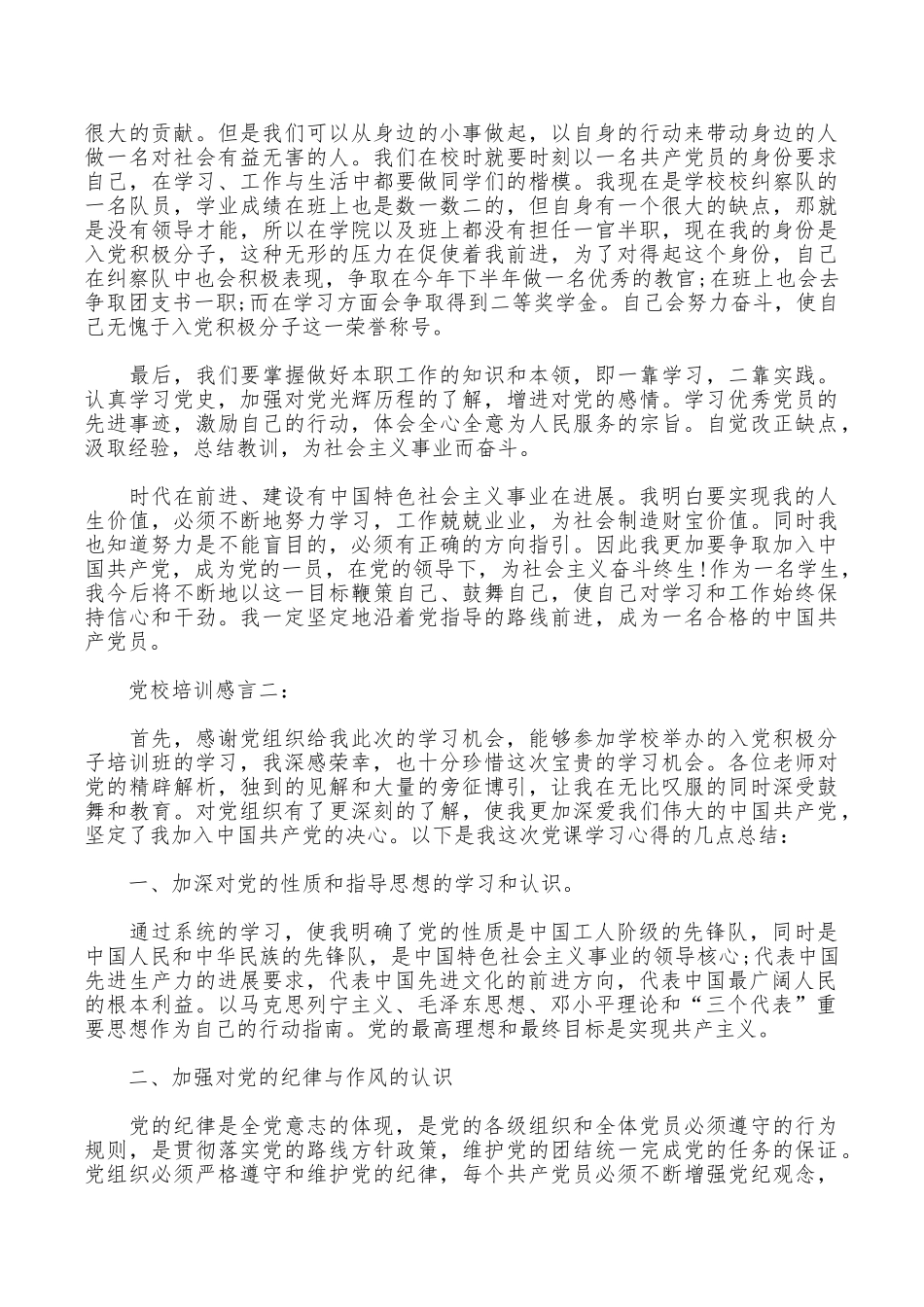 很大的贡献。但是我们可以从身边的小事做起，以自身的行动来带动身边的人做一名对社会有益无害的人。我们在校时就要时刻以一名共产党员的身份要求自己，在学习、工作与生活中都要做同学们的楷模。我现在是学校校纠察队的一名队员，学业成绩在班上也是数一数二的，但自身有一个很大的缺点，那就是没有领导才能，所以在学院以及班上都没有担任一官半职，现在我的身份是入党积极分子，这种无形的压力在促使着我前进，为了对得起这个身份，自己在纠察队中也会积极表现，争取在今年下半年做一名优秀的教官;在班上也会去争取团支书一职;而在学习方面会争取得到二等奖学金。自己会努力奋斗，使自己无愧于入党积极分子这一荣誉称号。

最后，我们要掌握做好本职工作的知识和本领，即一靠学习，二靠实践。认真学习党史，加强对党光辉历程的了解，增进对党的感情。学习优秀党员的先进事迹，激励自己的行动，体会全心全意为人民服务的宗旨。自觉改正缺点，汲取经验，总结教训，为社会主义事业而奋斗。

时代在前进、建设有中国特色社会主义事业在进展。我明白要实现我的人生价值，必须不断地努力学习，工作兢兢业业，为社会制造财宝价值。同时我也知道努力是不能盲目的，必须有正确的方向指引。因此我更加要争取加入中国共产党，成为党的一员，在党的领导下，为社会主义奋斗终生!作为一名学生，我今后将不断地以这一目标鞭策自己、鼓舞自己，使自己对学习和工作始终保持信心和干劲。我一定坚定地沿着党指导的路线前进，成为一名合格的中国共产党员。

党校培训感言二：

首先，感谢党组织给我此次的学习机会，能够参加学校举办的入党积极分子培训班的学习，我深感荣幸，也十分珍惜这次宝贵的学习机会。各位老师对党的精辟解析，独到的见解和大量的旁征博引，让我在无比叹服的同时深受鼓舞和教育。对党组织有了更深刻的了解，使我更加深爱我们伟大的中国共产党，坚定了我加入中国共产党的决心。以下是我这次党课学习心得的几点总结：

一、加深对党的性质和指导思想的学习和认识。

通过系统的学习，使我明确了党的性质是中国工人阶级的先锋队，同时是中国人民和中华民族的先锋队，是中国特色社会主义事业的领导核心;代表中国先进生产力的进展要求，代表中国先进文化的前进方向，代表中国最广阔人民的根本利益。以马克思列宁主义、毛泽东思想、邓小平理论和“三个代表”重要思想作为自己的行动指南。党的最高理想和最终目标是实现共产主义。

二、加强对党的纪律与作风的认识

党的纪律是全党意志的体现，是党的各级组织和全体党员必须遵守的行为规则，是贯彻落实党的路线方针政策，维护党的团结统一完成党的任务的保证。党组织必须严格遵守和维护党的纪律，每个共产党员必须不断增强党纪观念，